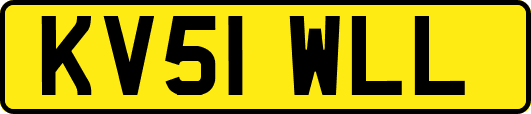 KV51 WLL